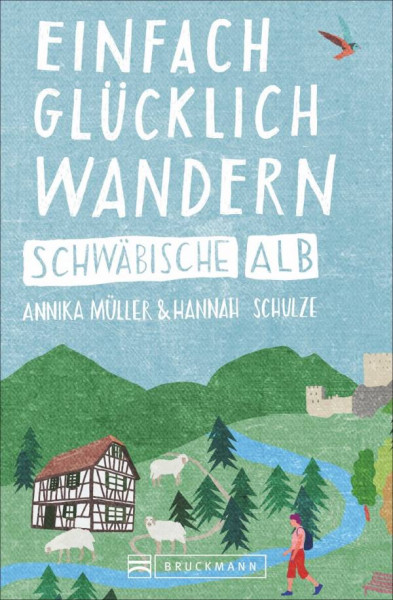 EINFACH GLÜCKLICH WANDERN

SCHWÄBISCHE ALB

ANNIKA MÜLLER & HANNAH SCHULZE

BRUCKMANN